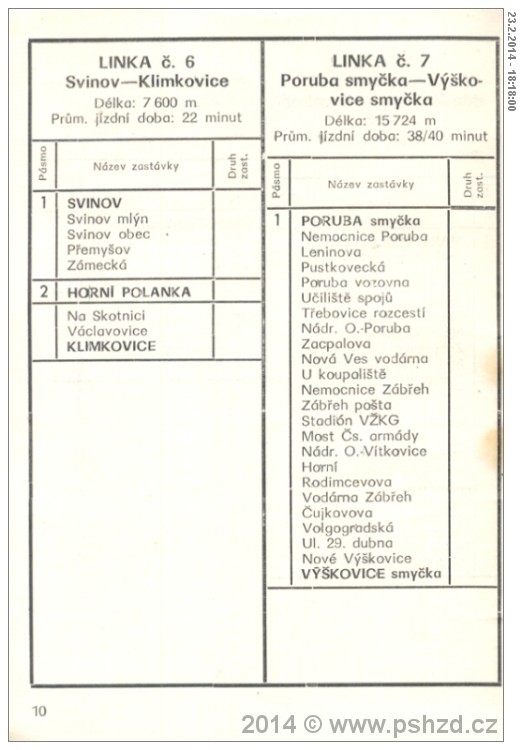 23.2.2014 - 18:18:00

LINKA č. 6
Svinov—Klimkovice
Délka: 7 600 m
Prům. jízdní doba: 22 minut

| Pásmo | Název zastávky | Druh zast. |
|---|---|---|
| 1 | SVINOV<br>Svinov mlýn<br>Svinov obec<br>Přemyšov<br>Zámecká | |
| 2 | HORNÍ POLANKA | |
| | Na Skotnici<br>Václavovice<br>KLIMKOVICE | |

LINKA č. 7
Poruba smyčka—Výškovice smyčka
Délka: 15 724 m
Prům. jízdní doba: 38/40 minut

| Pásmo | Název zastávky | Druh zast. |
|---|---|---|
| 1 | PORUBA smyčka<br>Nemocnice Poruba<br>Leninova<br>Pustkovecká<br>Poruba vozovna<br>Učiliště spojů<br>Třebovice rozcestí<br>Nádr. O.-Poruba<br>Zacpalova<br>Nová Ves vodárna<br>U koupaliště<br>Nemocnice Zábřeh<br>Zábřeh pošta<br>Stadión VŽKG<br>Most Čs. armády<br>Nádr. O.-Vítkovice<br>Horní<br>Rodimcevova<br>Vodárna Zábřeh<br>Čujkovova<br>Volgogradská<br>Ul. 29. dubna<br>Nové Výškovice<br>VÝŠKOVICE smyčka | |

10

2014 © www.pshzd.cz